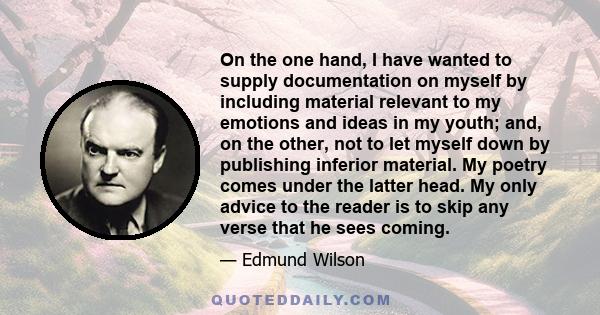 On the one hand, I have wanted to supply documentation on myself by including material relevant to my emotions and ideas in my youth; and, on the other, not to let myself down by publishing inferior material. My poetry comes under the latter head. My only advice to the reader is to skip any verse that he sees coming.

— Edmund Wilson

QUOTEDDAILY.COM